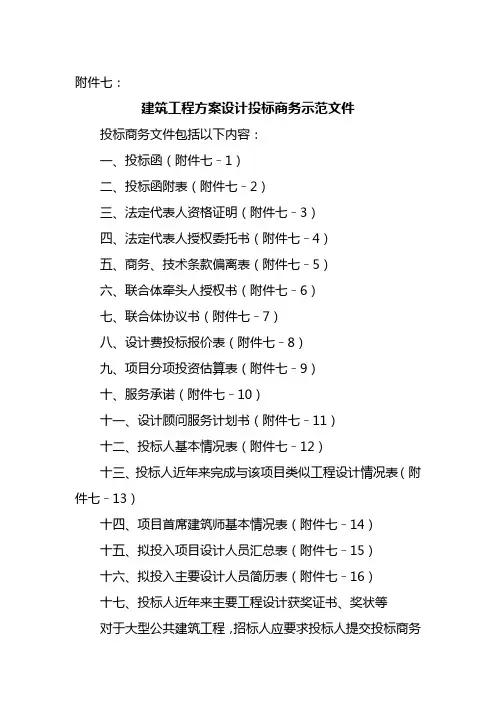 附件七：

建筑工程方案设计投标商务示范文件

投标商务文件包括以下内容：

一、投标函（附件七－1）

二、投标函附表（附件七－2）

三、法定代表人资格证明（附件七－3）

四、法定代表人授权委托书（附件七－4）

五、商务、技术条款偏离表（附件七－5）

六、联合体牵头人授权书（附件七－6）

七、联合体协议书（附件七－7）

八、设计费投标报价表（附件七－8）

九、项目分项投资估算表（附件七－9）

十、服务承诺（附件七－10）

十一、设计顾问服务计划书（附件七－11）

十二、投标人基本情况表（附件七－12）

十三、投标人近年来完成与该项目类似工程设计情况表（附件七－13）

十四、项目首席建筑师基本情况表（附件七－14）

十五、拟投入项目设计人员汇总表（附件七－15）

十六、拟投入主要设计人员简历表（附件七－16）

十七、投标人近年来主要工程设计获奖证书、奖状等

对于大型公共建筑工程，招标人应要求投标人提交投标商务